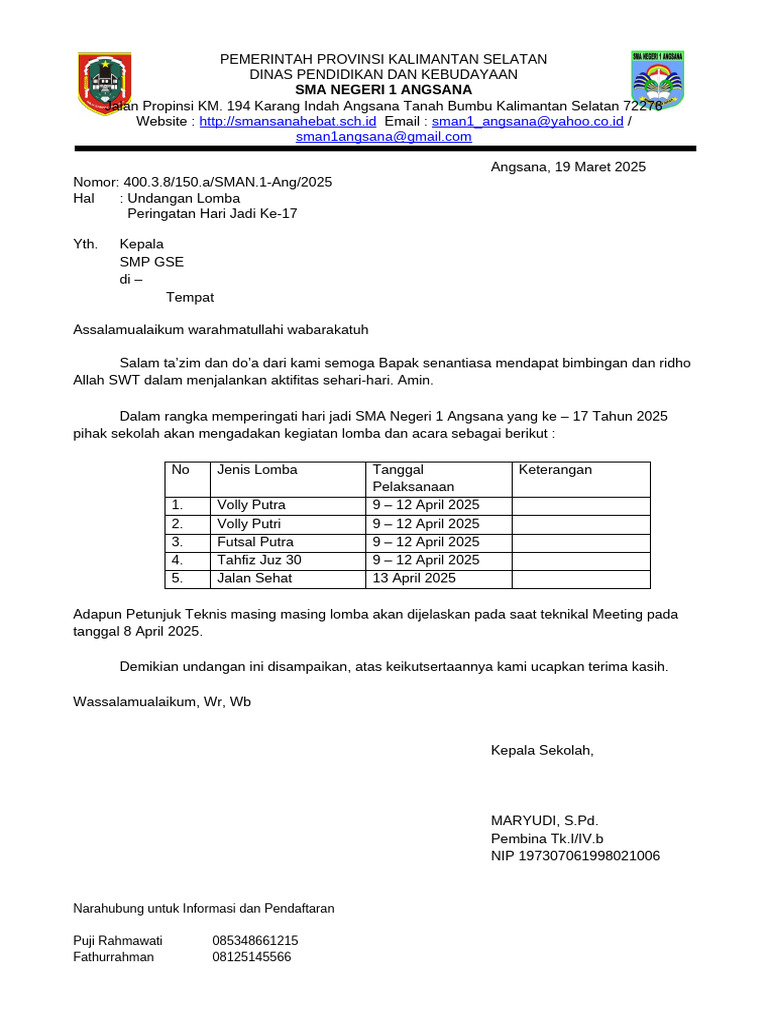 PEMERINTAH PROVINSI KALIMANTAN SELATAN
DINAS PENDIDIKAN DAN KEBUDAYAAN
SMA NEGERI 1 ANGSANA
Jalan Propinsi KM. 194 Karang Indah Angsana Tanah Bumbu Kalimantan Selatan 72276
Website : http://smansanahebat.sch.id Email : sman1_angsana@yahoo.co.id / sman1angsana@gmail.com

SMA NEGERI 1 ANGSANA

Angsana, 19 Maret 2025

Nomor: 400.3.8/150.a/SMAN.1-Ang/2025
Hal : Undangan Lomba
Peringatan Hari Jadi Ke-17

Yth. Kepala
SMP GSE
di –
Tempat

Assalamualaikum warahmatullahi wabarakatuh

Salam ta'zim dan do'a dari kami semoga Bapak senantiasa mendapat bimbingan dan ridho Allah SWT dalam menjalankan aktifitas sehari-hari. Amin.

Dalam rangka memperingati hari jadi SMA Negeri 1 Angsana yang ke – 17 Tahun 2025 pihak sekolah akan mengadakan kegiatan lomba dan acara sebagai berikut :

| No | Jenis Lomba | Tanggal Pelaksanaan | Keterangan |
|---|---|---|---|
| 1. | Volly Putra | 9 – 12 April 2025 | |
| 2. | Volly Putri | 9 – 12 April 2025 | |
| 3. | Futsal Putra | 9 – 12 April 2025 | |
| 4. | Tahfiz Juz 30 | 9 – 12 April 2025 | |
| 5. | Jalan Sehat | 13 April 2025 | |

Adapun Petunjuk Teknis masing masing lomba akan dijelaskan pada saat teknikal Meeting pada tanggal 8 April 2025.

Demikian undangan ini disampaikan, atas keikutsertaannya kami ucapkan terima kasih.

Wassalamualaikum, Wr, Wb

Kepala Sekolah,

MARYUDI, S.Pd.
Pembina Tk.I/IV.b
NIP 197307061998021006

Narahubung untuk Informasi dan Pendaftaran

Puji Rahmawati 085348661215
Fathurrahman 08125145566